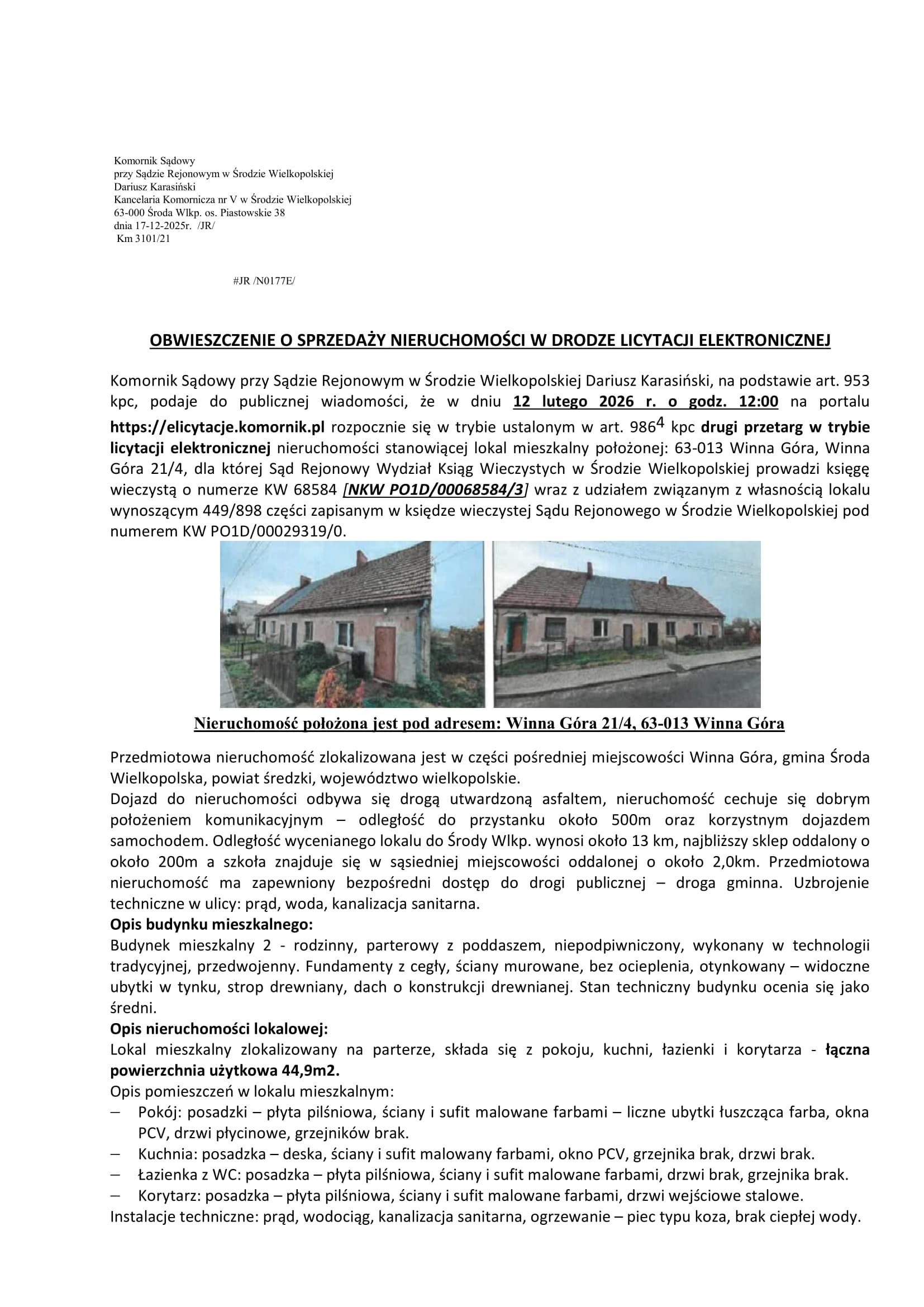 Komornik Sądowy
przy Sądzie Rejonowym w Środzie Wielkopolskiej
Dariusz Karasiński
Kancelaria Komornicza nr V w Środzie Wielkopolskiej
63-000 Środa Wlkp. os. Piastowskie 38
dnia 17-12-2025r. /JR/
Km 3101/21

#JR /N0177E/

OBWIESZCZENIE O SPRZEDAŻY NIERUCHOMOŚCI W DRODZE LICYTACJI ELEKTRONICZNEJ

Komornik Sądowy przy Sądzie Rejonowym w Środzie Wielkopolskiej Dariusz Karasiński, na podstawie art. 953 kpc, podaje do publicznej wiadomości, że w dniu 12 lutego 2026 r. o godz. 12:00 na portalu https://elicytacje.komornik.pl rozpocznie się w trybie ustalonym w art. $986^4$ kpc drugi przetarg w trybie licytacji elektronicznej nieruchomości stanowiącej lokal mieszkalny położonej: 63-013 Winna Góra, Winna Góra 21/4, dla której Sąd Rejonowy Wydział Ksiąg Wieczystych w Środzie Wielkopolskiej prowadzi księgę wieczystą o numerze KW 68584 [NKW PO1D/00068584/3] wraz z udziałem związanym z własnością lokalu wynoszącym 449/898 części zapisanym w księdze wieczystej Sądu Rejonowego w Środzie Wielkopolskiej pod numerem KW PO1D/00029319/0.

Nieruchomość położona jest pod adresem: Winna Góra 21/4, 63-013 Winna Góra

Przedmiotowa nieruchomość zlokalizowana jest w części pośredniej miejscowości Winna Góra, gmina Środa Wielkopolska, powiat średzki, województwo wielkopolskie.
Dojazd do nieruchomości odbywa się drogą utwardzoną asfaltem, nieruchomość cechuje się dobrym położeniem komunikacyjnym – odległość do przystanku około 500m oraz korzystnym dojazdem samochodem. Odległość wycenianego lokalu do Środy Wlkp. wynosi około 13 km, najbliższy sklep oddalony o około 200m a szkoła znajduje się w sąsiedniej miejscowości oddalonej o około 2,0km. Przedmiotowa nieruchomość ma zapewniony bezpośredni dostęp do drogi publicznej – droga gminna. Uzbrojenie techniczne w ulicy: prąd, woda, kanalizacja sanitarna.
Opis budynku mieszkalnego:
Budynek mieszkalny 2 - rodzinny, parterowy z poddaszem, niepodpiwniczony, wykonany w technologii tradycyjnej, przedwojenny. Fundamenty z cegły, ściany murowane, bez ocieplenia, otynkowany – widoczne ubytki w tynku, strop drewniany, dach o konstrukcji drewnianej. Stan techniczny budynku ocenia się jako średni.
Opis nieruchomości lokalowej:
Lokal mieszkalny zlokalizowany na parterze, składa się z pokoju, kuchni, łazienki i korytarza - łączna powierzchnia użytkowa 44,9m2.
Opis pomieszczeń w lokalu mieszkalnym:
– Pokój: posadzki – płyta pilśniowa, ściany i sufit malowane farbami – liczne ubytki łuszcząca farba, okna PCV, drzwi płycinowe, grzejników brak.
– Kuchnia: posadzka – deska, ściany i sufit malowany farbami, okno PCV, grzejnika brak, drzwi brak.
– Łazienka z WC: posadzka – płyta pilśniowa, ściany i sufit malowane farbami, drzwi brak, grzejnika brak.
– Korytarz: posadzka – płyta pilśniowa, ściany i sufit malowane farbami, drzwi wejściowe stalowe.
Instalacje techniczne: prąd, wodociąg, kanalizacja sanitarna, ogrzewanie – piec typu koza, brak ciepłej wody.